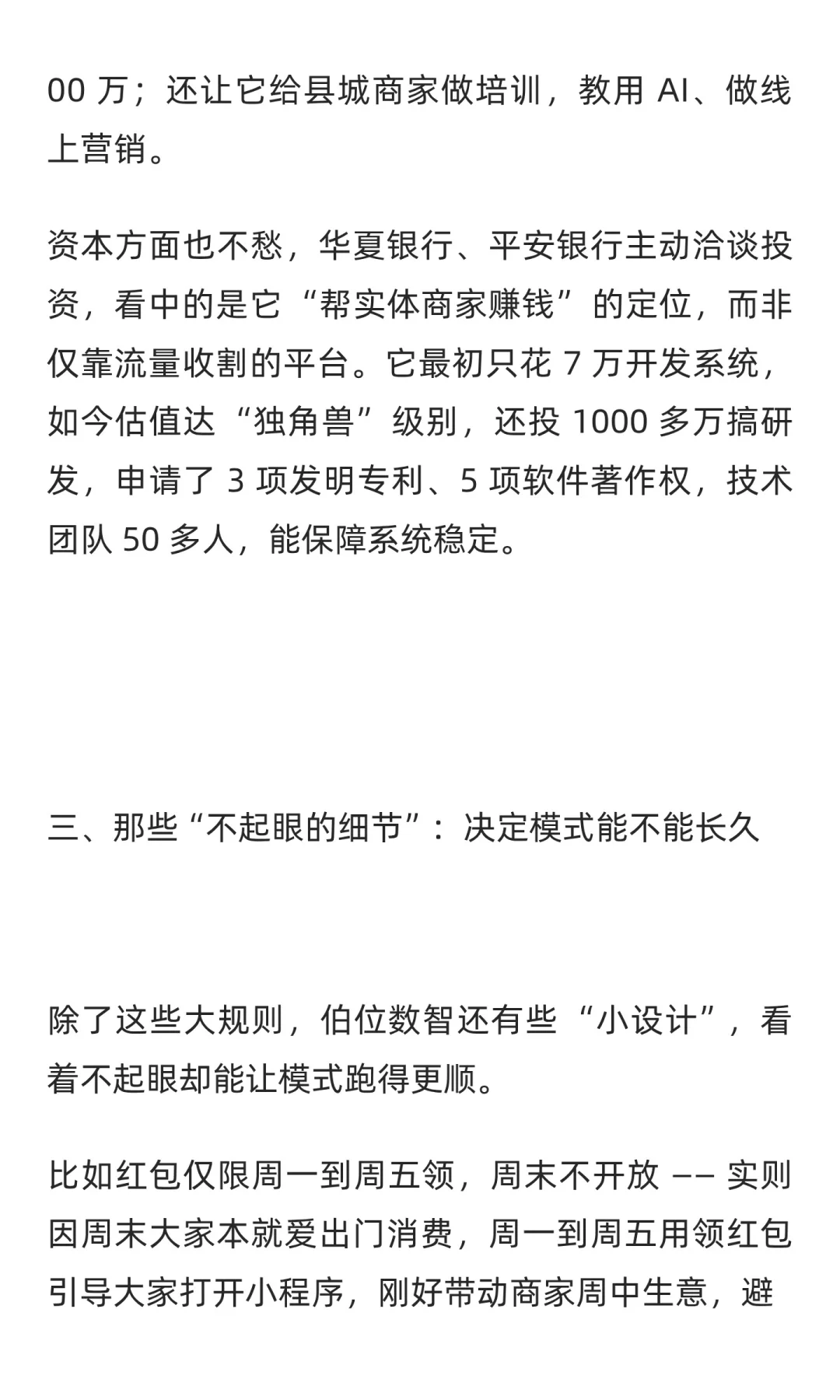 00 万；还让它给县城商家做培训，教用 AI、做线上营销。

资本方面也不愁，华夏银行、平安银行主动洽谈投资，看中的是它“帮实体商家赚钱”的定位，而非仅靠流量收割的平台。它最初只花 7 万开发系统，如今估值达“独角兽”级别，还投 1000 多万搞研发，申请了 3 项发明专利、5 项软件著作权，技术团队 50 多人，能保障系统稳定。

三、那些“不起眼的细节”：决定模式能不能长久

除了这些大规则，伯位数智还有些“小设计”，看着不起眼却能让模式跑得更顺。

比如红包仅限周一到周五领，周末不开放 —— 实则因周末大家本就爱出门消费，周一到周五用领红包引导大家打开小程序，刚好带动商家周中生意，避